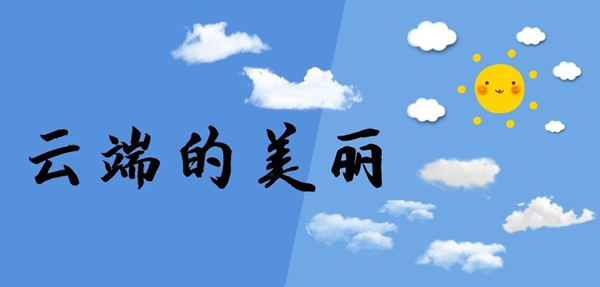 云端的美丽